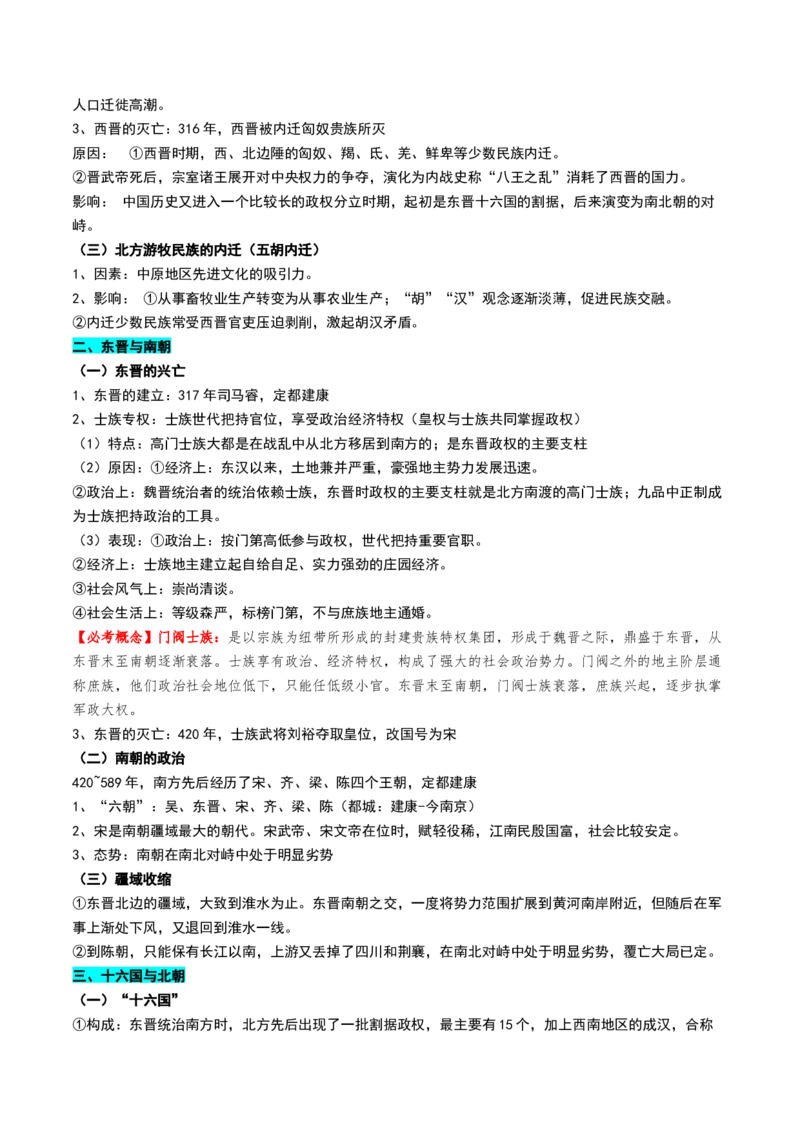 人口迁徙高潮。
3、西晋的灭亡：316年，西晋被内迁匈奴贵族所灭
原因： ①西晋时期，西、北边陲的匈奴、羯、氐、羌、鲜卑等少数民族内迁。
②晋武帝死后，宗室诸王展开对中央权力的争夺，演化为内战史称“八王之乱”消耗了西晋的国力。
影响： 中国历史又进入一个比较长的政权分立时期，起初是东晋十六国的割据，后来演变为南北朝的对峙。
（三）北方游牧民族的内迁（五胡内迁）
1、因素：中原地区先进文化的吸引力。
2、影响： ①从事畜牧业生产转变为从事农业生产；“胡”“汉”观念逐渐淡薄，促进民族交融。
②内迁少数民族常受西晋官吏压迫剥削，激起胡汉矛盾。
二、东晋与南朝
（一）东晋的兴亡
1、东晋的建立：317年司马睿，定都建康
2、士族专权：士族世代把持官位，享受政治经济特权（皇权与士族共同掌握政权）
（1）特点：高门士族大都是在战乱中从北方移居到南方的；是东晋政权的主要支柱
（2）原因：①经济上：东汉以来，土地兼并严重，豪强地主势力发展迅速。
②政治上：魏晋统治者的统治依赖士族，东晋时政权的主要支柱就是北方南渡的高门士族；九品中正制成为士族把持政治的工具。
（3）表现：①政治上：按门第高低参与政权，世代把持重要官职。
②经济上：士族地主建立起自给自足、实力强劲的庄园经济。
③社会风气上：崇尚清谈。
④社会生活上：等级森严，标榜门第，不与庶族地主通婚。
【必考概念】门阀士族：是以宗族为纽带所形成的封建贵族特权集团，形成于魏晋之际，鼎盛于东晋，从东晋末至南朝逐渐衰落。士族享有政治、经济特权，构成了强大的社会政治势力。门阀之外的地主阶层通称庶族，他们政治社会地位低下，只能任低级小官。东晋末至南朝，门阀士族衰落，庶族兴起，逐步执掌军政大权。
3、东晋的灭亡：420年，士族武将刘裕夺取皇位，改国号为宋
（二）南朝的政治
420~589年，南方先后经历了宋、齐、梁、陈四个王朝，定都建康
1、“六朝”：吴、东晋、宋、齐、梁、陈（都城：建康-今南京）
2、宋是南朝疆域最大的朝代。宋武帝、宋文帝在位时，赋轻役稀，江南民殷国富，社会比较安定。
3、态势：南朝在南北对峙中处于明显劣势
（三）疆域收缩
①东晋北边的疆域，大致到淮水为止。东晋南朝之交，一度将势力范围扩展到黄河南岸附近，但随后在军事上渐处下风，又退回到淮水一线。
②到陈朝，只能保有长江以南，上游又丢掉了四川和荆襄，在南北对峙中处于明显劣势，覆亡大局已定。
三、十六国与北朝
（一）“十六国”
①构成：东晋统治南方时，北方先后出现了一批割据政权，最主要有15个，加上西南地区的成汉，合称